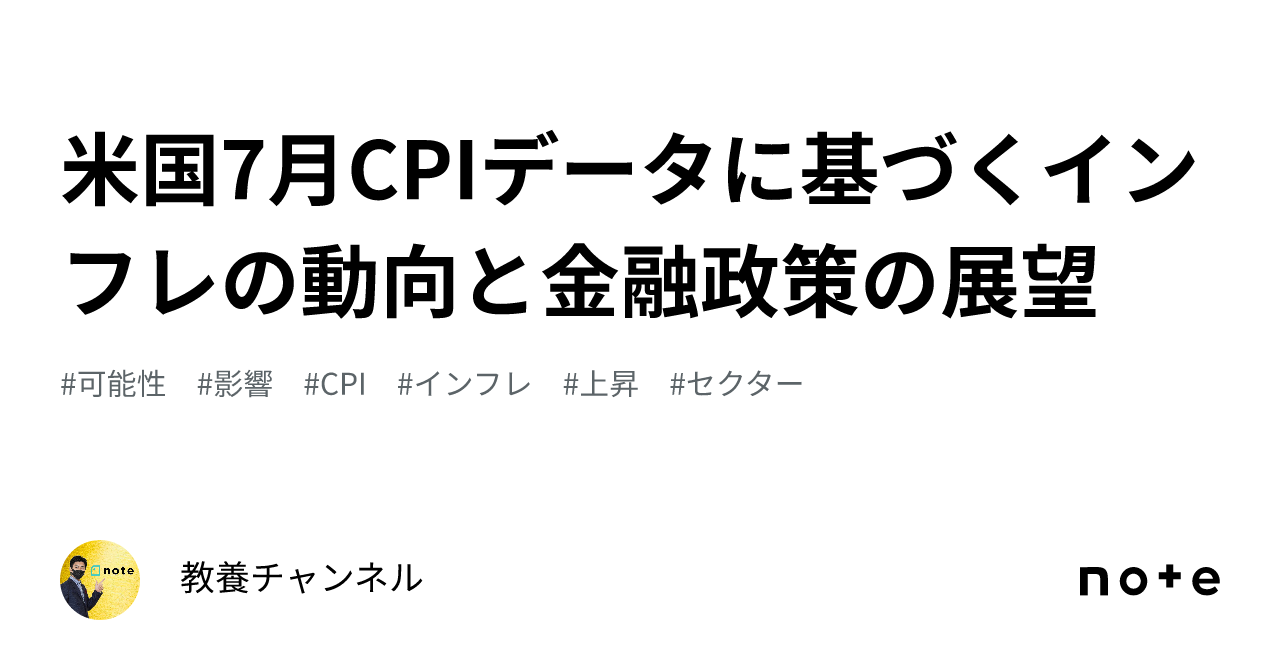 米国7月CPIデータに基づくインフレの動向と金融政策の展望

#可能性　#影響　#CPI　#インフレ　#上昇　#セクター

note

教養チャンネル

note